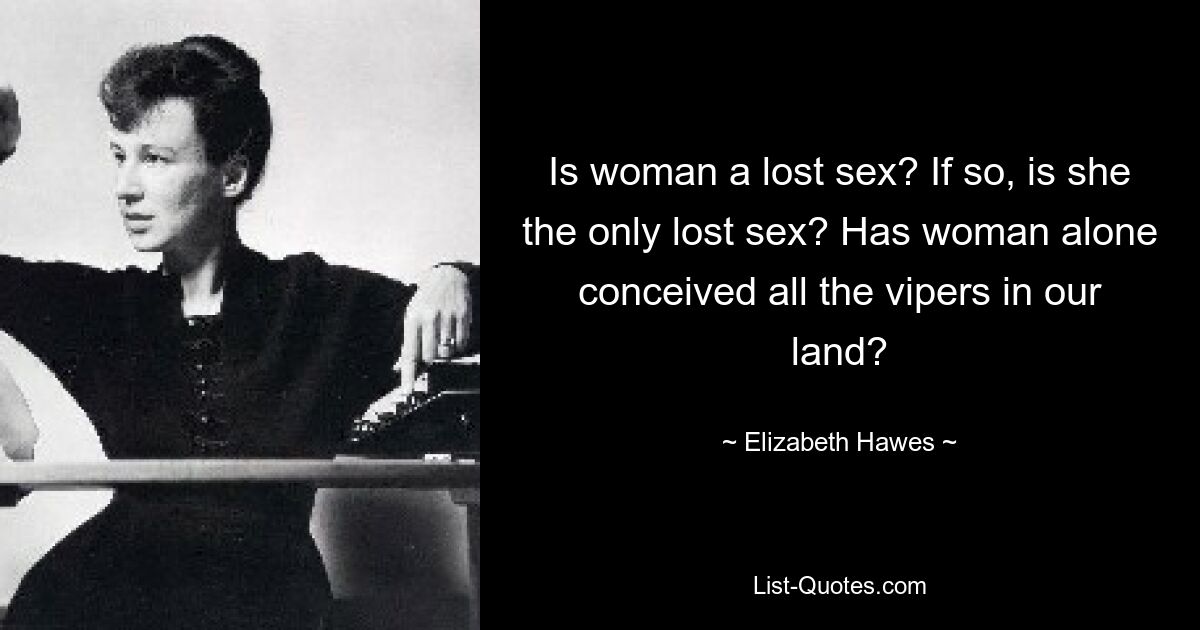 Is woman a lost sex? If so, is she the only lost sex? Has woman alone conceived all the vipers in our land?

~ Elizabeth Hawes ~

List-Quotes.com